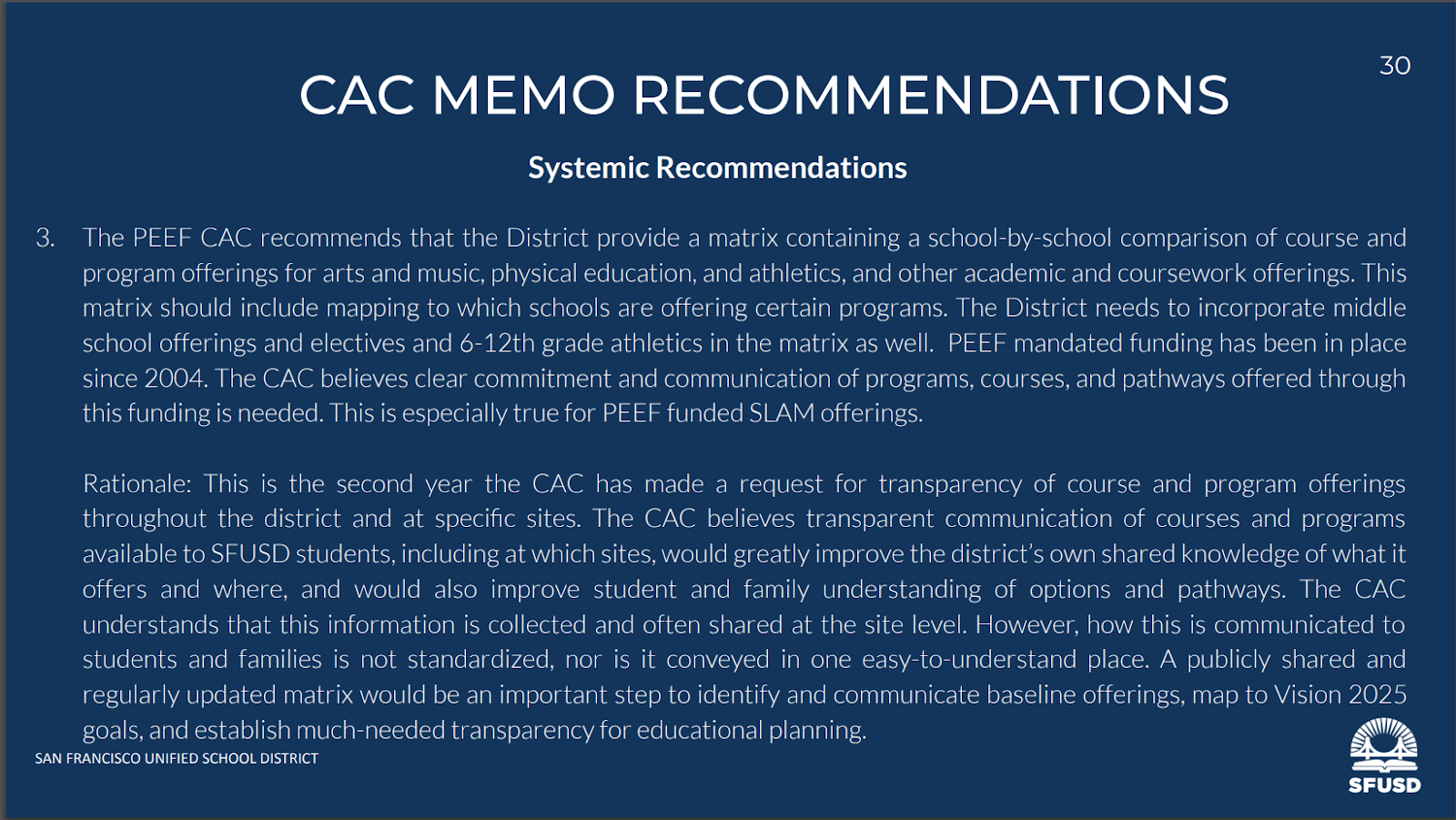 30

CAC MEMO RECOMMENDATIONS

Systemic Recommendations

3. The PEEF CAC recommends that the District provide a matrix containing a school-by-school comparison of course and program offerings for arts and music, physical education, and athletics, and other academic and coursework offerings. This matrix should include mapping to which schools are offering certain programs. The District needs to incorporate middle school offerings and electives and 6-12th grade athletics in the matrix as well. PEEF mandated funding has been in place since 2004. The CAC believes clear commitment and communication of programs, courses, and pathways offered through this funding is needed. This is especially true for PEEF funded SLAM offerings.

Rationale: This is the second year the CAC has made a request for transparency of course and program offerings throughout the district and at specific sites. The CAC believes transparent communication of courses and programs available to SFUSD students, including at which sites, would greatly improve the district's own shared knowledge of what it offers and where, and would also improve student and family understanding of options and pathways. The CAC understands that this information is collected and often shared at the site level. However, how this is communicated to students and families is not standardized, nor is it conveyed in one easy-to-understand place. A publicly shared and regularly updated matrix would be an important step to identify and communicate baseline offerings, map to Vision 2025 goals, and establish much-needed transparency for educational planning.

SAN FRANCISCO UNIFIED SCHOOL DISTRICT

SFUSD